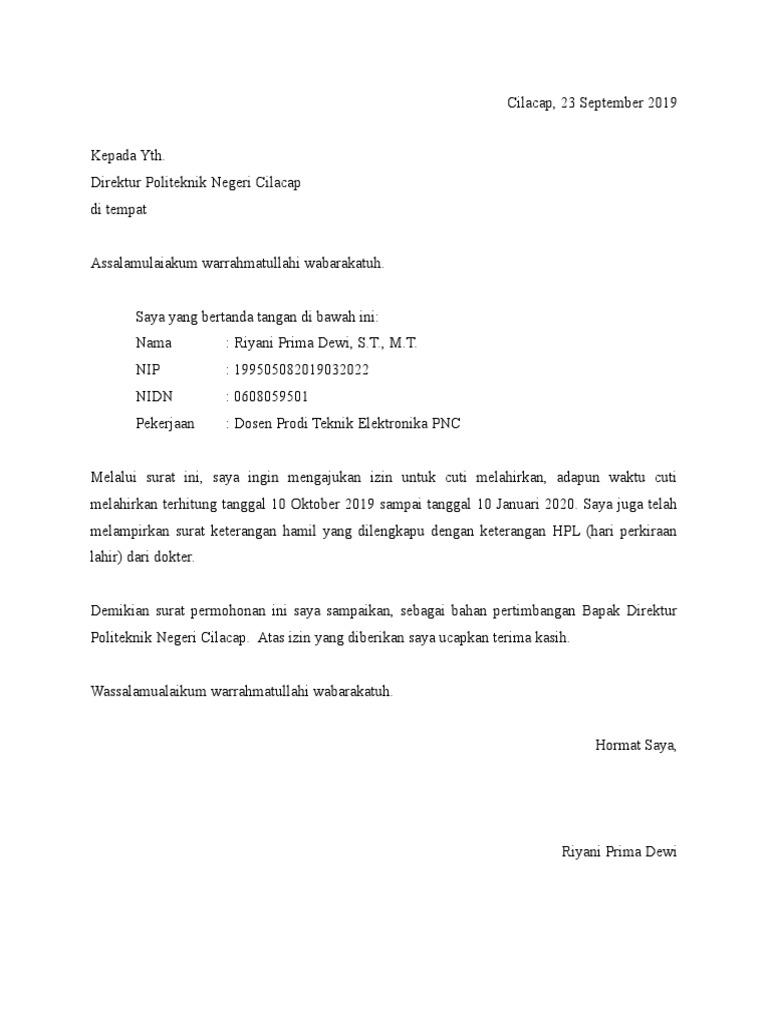 Cilacap, 23 September 2019

Kepada Yth.
Direktur Politeknik Negeri Cilacap
di tempat

Assalamulaiakum warrahmatullahi wabarakatuh.

Saya yang bertanda tangan di bawah ini:
Nama : Riyani Prima Dewi, S.T., M.T.
NIP : 199505082019032022
NIDN : 0608059501
Pekerjaan : Dosen Prodi Teknik Elektronika PNC

Melalui surat ini, saya ingin mengajukan izin untuk cuti melahirkan, adapun waktu cuti melahirkan terhitung tanggal 10 Oktober 2019 sampai tanggal 10 Januari 2020. Saya juga telah melampirkan surat keterangan hamil yang dilengkapu dengan keterangan HPL (hari perkiraan lahir) dari dokter.

Demikian surat permohonan ini saya sampaikan, sebagai bahan pertimbangan Bapak Direktur Politeknik Negeri Cilacap. Atas izin yang diberikan saya ucapkan terima kasih.

Wassalamualaikum warrahmatullahi wabarakatuh.

Hormat Saya,

Riyani Prima Dewi